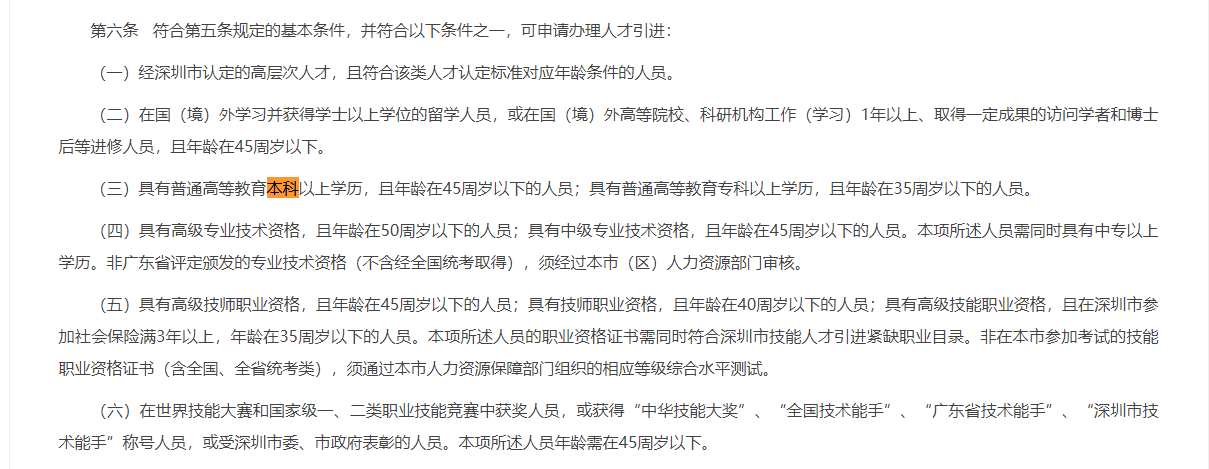 第六条　符合第五条规定的基本条件，并符合以下条件之一，可申请办理人才引进：

（一）经深圳市认定的高层次人才，且符合该类人才认定标准对应年龄条件的人员。

（二）在国（境）外学习并获得学士以上学位的留学人员，或在国（境）外高等院校、科研机构工作（学习）1年以上、取得一定成果的访问学者和博士后等进修人员，且年龄在45周岁以下。

（三）具有普通高等教育本科以上学历，且年龄在45周岁以下的人员；具有普通高等教育专科以上学历，且年龄在35周岁以下的人员。

（四）具有高级专业技术资格，且年龄在50周岁以下的人员；具有中级专业技术资格，且年龄在45周岁以下的人员。本项所述人员需同时具有中专以上学历。非广东省评定颁发的专业技术资格（不含经全国统考取得），须经过本市（区）人力资源部门审核。

（五）具有高级技师职业资格，且年龄在45周岁以下的人员；具有技师职业资格，且年龄在40周岁以下的人员；具有高级技能职业资格，且在深圳市参加社会保险满3年以上，年龄在35周岁以下的人员。本项所述人员的职业资格证书需同时符合深圳市技能人才引进紧缺职业目录。非在本市参加考试的技能职业资格证书（含全国、全省统考类），须通过本市人力资源保障部门组织的相应等级综合水平测试。

（六）在世界技能大赛和国家级一、二类职业技能竞赛中获奖人员，或获得“中华技能大奖”、“全国技术能手”、“广东省技术能手”、“深圳市技术能手”称号人员，或受深圳市委、市政府表彰的人员。本项所述人员年龄需在45周岁以下。